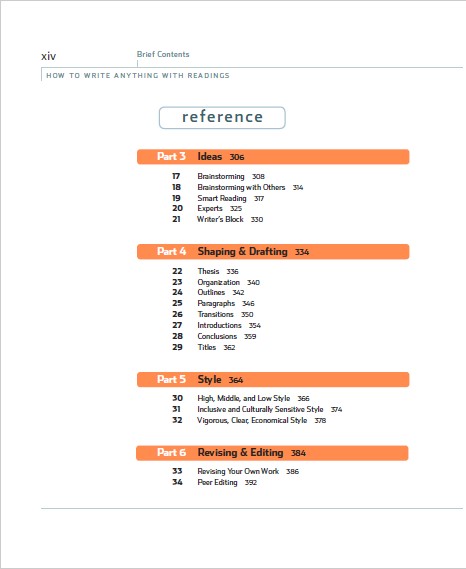 xiv Brief Contents

HOW TO WRITE ANYTHING WITH READINGS

reference

Part 3 Ideas 306

17 Brainstorming 308
18 Brainstorming with Others 314
19 Smart Reading 317
20 Experts 325
21 Writer's Block 330

Part 4 Shaping & Drafting 334

22 Thesis 336
23 Organization 340
24 Outlines 342
25 Paragraphs 346
26 Transitions 350
27 Introductions 354
28 Conclusions 359
29 Titles 362

Part 5 Style 364

30 High, Middle, and Low Style 366
31 Inclusive and Culturally Sensitive Style 374
32 Vigorous, Clear, Economical Style 378

Part 6 Revising & Editing 384

33 Revising Your Own Work 386
34 Peer Editing 392